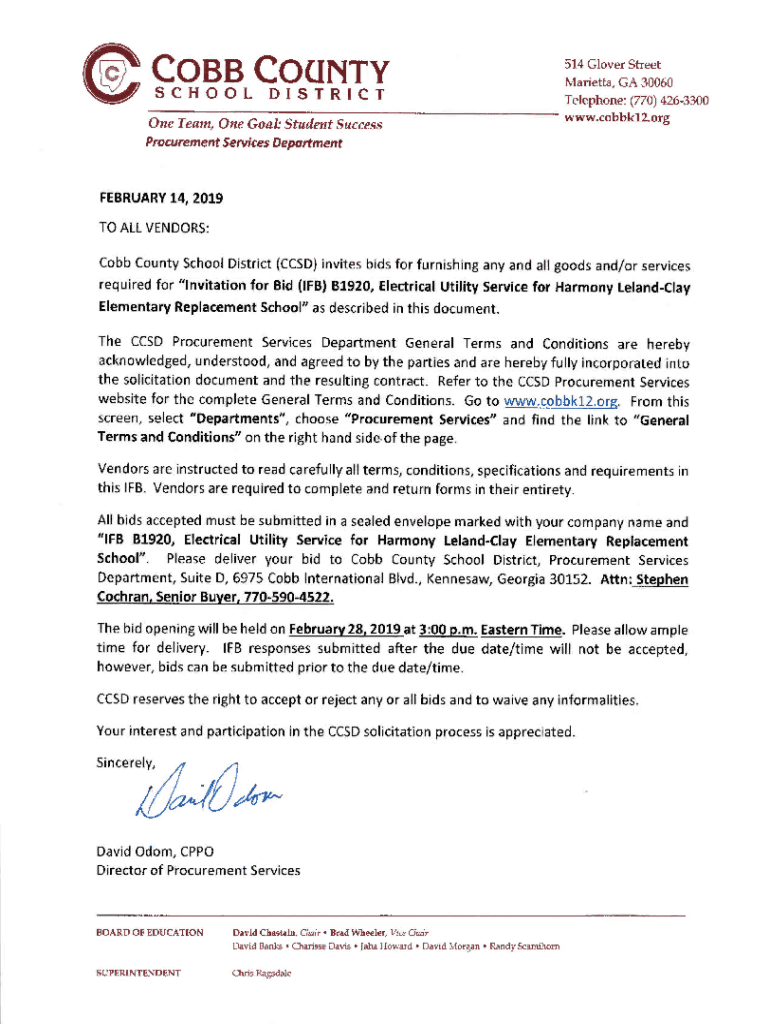 COBB COUNTY
SCHOOL DISTRICT

One Team, One Goal: Student Success
Procurement Services Department

514 Glover Street
Marietta, GA 30060
Telephone: (770) 426-3300
www.cobbk12.org

FEBRUARY 14, 2019

TO ALL VENDORS:

Cobb County School District (CCSD) invites bids for furnishing any and all goods and/or services required for "Invitation for Bid (IFB) B1920, Electrical Utility Service for Harmony Leland-Clay Elementary Replacement School" as described in this document.

The CCSD Procurement Services Department General Terms and Conditions are hereby acknowledged, understood, and agreed to by the parties and are hereby fully incorporated into the solicitation document and the resulting contract. Refer to the CCSD Procurement Services website for the complete General Terms and Conditions. Go to www.cobbk12.org. From this screen, select "Departments", choose "Procurement Services" and find the link to "General Terms and Conditions" on the right hand side of the page.

Vendors are instructed to read carefully all terms, conditions, specifications and requirements in this IFB. Vendors are required to complete and return forms in their entirety.

All bids accepted must be submitted in a sealed envelope marked with your company name and "IFB B1920, Electrical Utility Service for Harmony Leland-Clay Elementary Replacement School". Please deliver your bid to Cobb County School District, Procurement Services Department, Suite D, 6975 Cobb International Blvd., Kennesaw, Georgia 30152. Attn: Stephen Cochran, Senior Buyer, 770-590-4522.

The bid opening will be held on February 28, 2019 at 3:00 p.m. Eastern Time. Please allow ample time for delivery. IFB responses submitted after the due date/time will not be accepted, however, bids can be submitted prior to the due date/time.

CCSD reserves the right to accept or reject any or all bids and to waive any informalities.

Your interest and participation in the CCSD solicitation process is appreciated.

Sincerely,

David Odom

David Odom, CPPO
Director of Procurement Services

BOARD OF EDUCATION David Chastain, Chair • Brad Wheeler, Vice Chair
David Banks • Charisse Davis • Jaha Howard • David Morgan • Randy Scamihorn

SUPERINTENDENT Chris Ragsdale